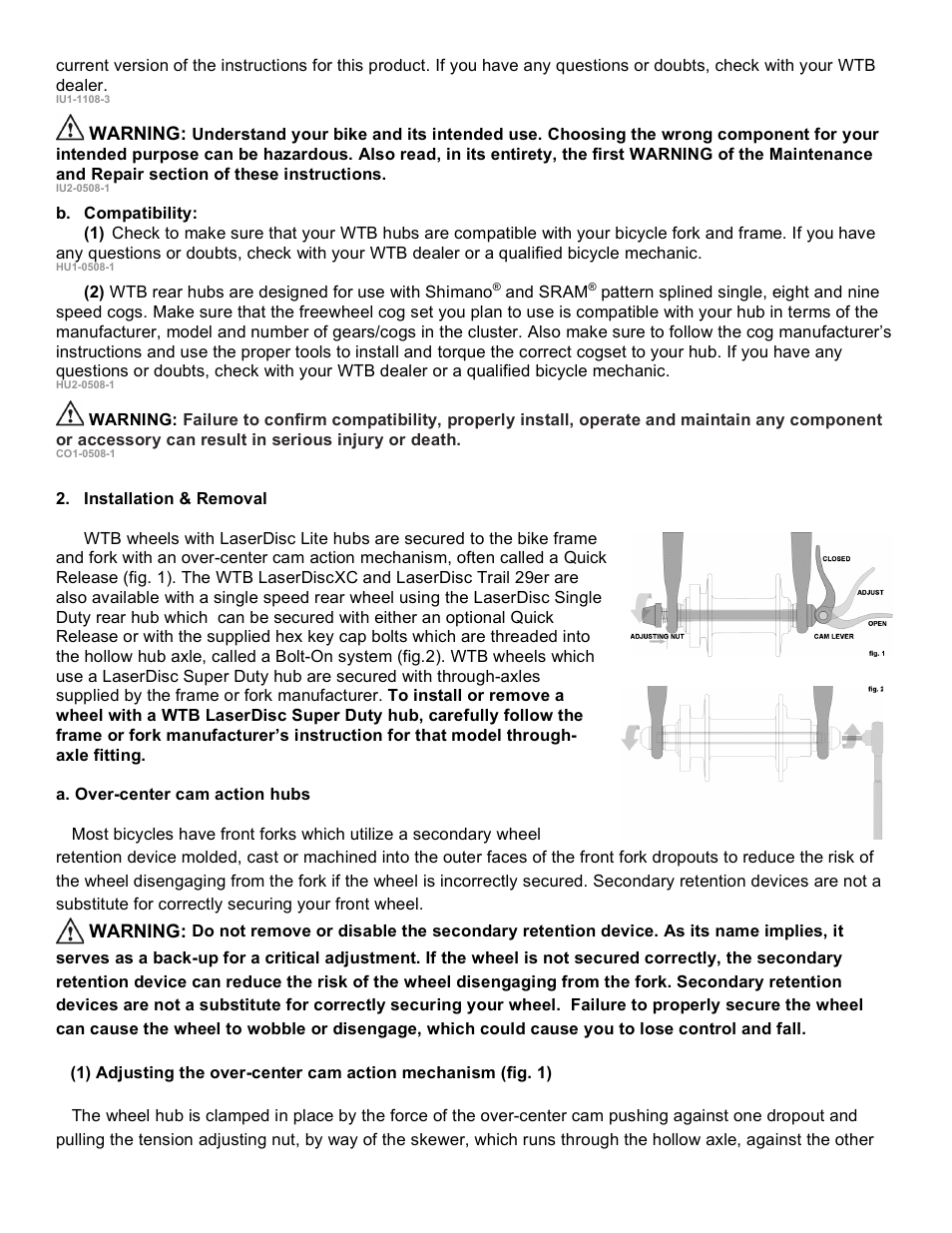 current version of the instructions for this product. If you have any questions or doubts, check with your WTB dealer.
IU1-1108-3

WARNING: Understand your bike and its intended use. Choosing the wrong component for your intended purpose can be hazardous. Also read, in its entirety, the first WARNING of the Maintenance and Repair section of these instructions.
IU2-0508-1

b. Compatibility:
(1) Check to make sure that your WTB hubs are compatible with your bicycle fork and frame. If you have any questions or doubts, check with your WTB dealer or a qualified bicycle mechanic.
HU1-0508-1

(2) WTB rear hubs are designed for use with Shimano® and SRAM® pattern splined single, eight and nine speed cogs. Make sure that the freewheel cog set you plan to use is compatible with your hub in terms of the manufacturer, model and number of gears/cogs in the cluster. Also make sure to follow the cog manufacturer's instructions and use the proper tools to install and torque the correct cogset to your hub. If you have any questions or doubts, check with your WTB dealer or a qualified bicycle mechanic.
HU2-0508-1

WARNING: Failure to confirm compatibility, properly install, operate and maintain any component or accessory can result in serious injury or death.
CO1-0508-1

2. Installation & Removal

WTB wheels with LaserDisc Lite hubs are secured to the bike frame and fork with an over-center cam action mechanism, often called a Quick Release (fig. 1). The WTB LaserDiscXC and LaserDisc Trail 29er are also available with a single speed rear wheel using the LaserDisc Single Duty rear hub which can be secured with either an optional Quick Release or with the supplied hex key cap bolts which are threaded into the hollow hub axle, called a Bolt-On system (fig.2). WTB wheels which use a LaserDisc Super Duty hub are secured with through-axles supplied by the frame or fork manufacturer. To install or remove a wheel with a WTB LaserDisc Super Duty hub, carefully follow the frame or fork manufacturer's instruction for that model through-axle fitting.

CLOSED
ADJUST
OPEN
ADJUSTING NUT
CAM LEVER
fig. 1
fig. 2

a. Over-center cam action hubs

Most bicycles have front forks which utilize a secondary wheel retention device molded, cast or machined into the outer faces of the front fork dropouts to reduce the risk of the wheel disengaging from the fork if the wheel is incorrectly secured. Secondary retention devices are not a substitute for correctly securing your front wheel.

WARNING: Do not remove or disable the secondary retention device. As its name implies, it serves as a back-up for a critical adjustment. If the wheel is not secured correctly, the secondary retention device can reduce the risk of the wheel disengaging from the fork. Secondary retention devices are not a substitute for correctly securing your wheel. Failure to properly secure the wheel can cause the wheel to wobble or disengage, which could cause you to lose control and fall.

(1) Adjusting the over-center cam action mechanism (fig. 1)

The wheel hub is clamped in place by the force of the over-center cam pushing against one dropout and pulling the tension adjusting nut, by way of the skewer, which runs through the hollow axle, against the other